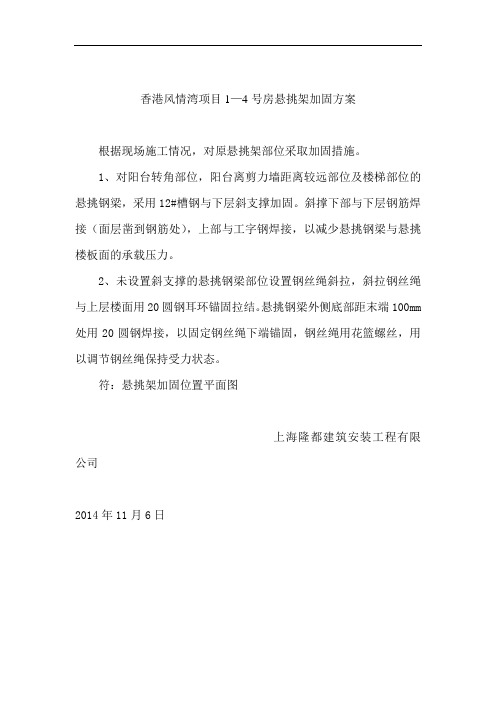 香港风情湾项目 1—4 号房悬挑架加固方案

根据现场施工情况，对原悬挑架部位采取加固措施。

1、对阳台转角部位，阳台离剪力墙距离较远部位及楼梯部位的悬挑钢梁，采用 12#槽钢与下层斜支撑加固。斜撑下部与下层钢筋焊接（面层凿到钢筋处），上部与工字钢焊接，以减少悬挑钢梁与悬挑楼板面的承载压力。

2、未设置斜支撑的悬挑钢梁部位设置钢丝绳斜拉，斜拉钢丝绳与上层楼面用 20 圆钢耳环锚固拉结。悬挑钢梁外侧底部距末端 100mm 处用 20 圆钢焊接，以固定钢丝绳下端锚固，钢丝绳用花篮螺丝，用以调节钢丝绳保持受力状态。

符：悬挑架加固位置平面图

上海隆都建筑安装工程有限公司

2014 年 11 月 6 日